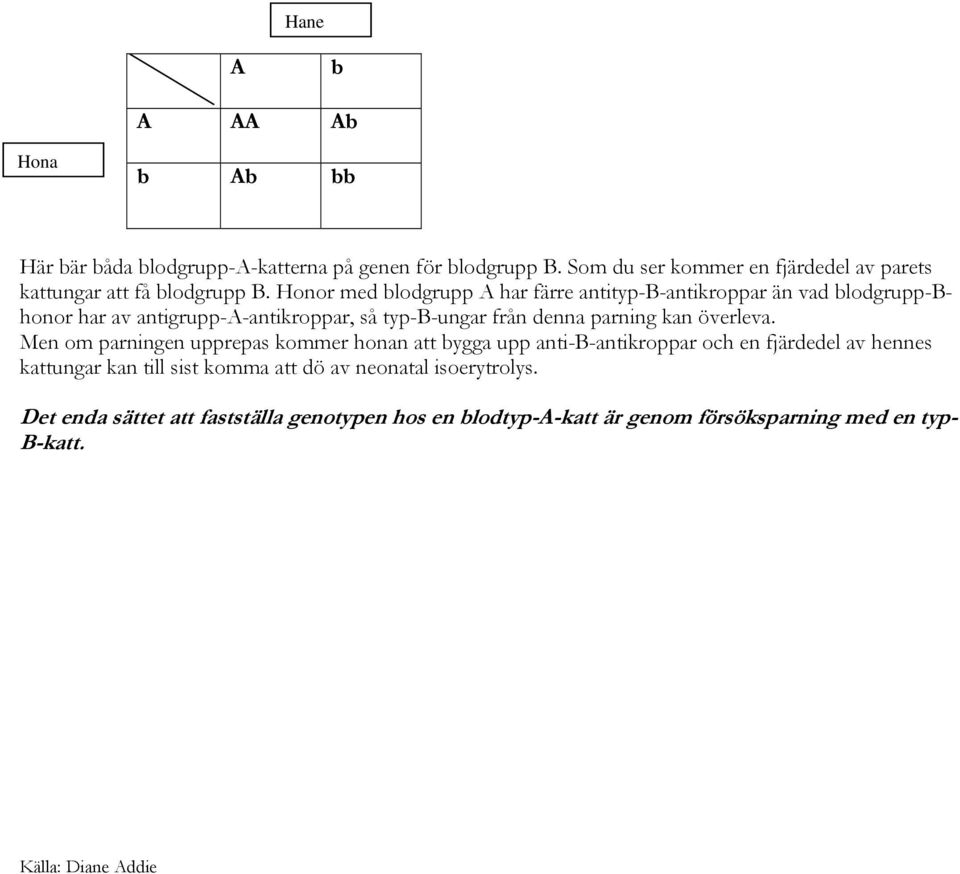 Hane

Hona

|  | A | b |
|---|---|---|
| A | AA | Ab |
| b | Ab | bb |

Här bär båda blodgrupp-A-katterna på genen för blodgrupp B. Som du ser kommer en fjärdedel av parets kattungar att få blodgrupp B. Honor med blodgrupp A har färre antityp-B-antikroppar än vad blodgrupp-B-honor har av antigrupp-A-antikroppar, så typ-B-ungar från denna parning kan överleva.
Men om parningen upprepas kommer honan att bygga upp anti-B-antikroppar och en fjärdedel av hennes kattungar kan till sist komma att dö av neonatal isoerytrolys.

Det enda sättet att fastställa genotypen hos en blodtyp-A-katt är genom försöksparning med en typ-B-katt.

Källa: Diane Addie